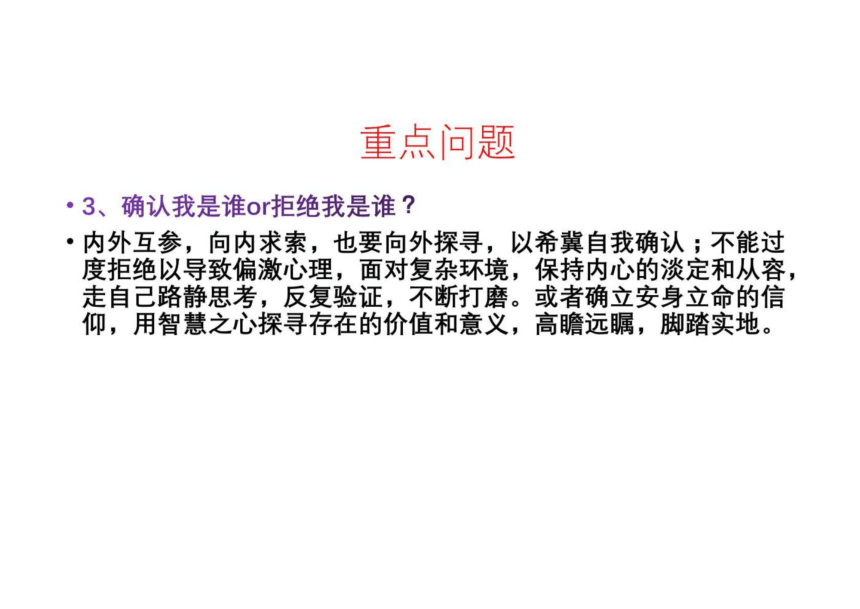 重点问题

• 3、确认我是谁or拒绝我是谁？

• 内外互参，向内求索，也要向外探寻，以希冀自我确认；不能过度拒绝以导致偏激心理，面对复杂环境，保持内心的淡定和从容，走自己路静思考，反复验证，不断打磨。或者确立安身立命的信仰，用智慧之心探寻存在的价值和意义，高瞻远瞩，脚踏实地。